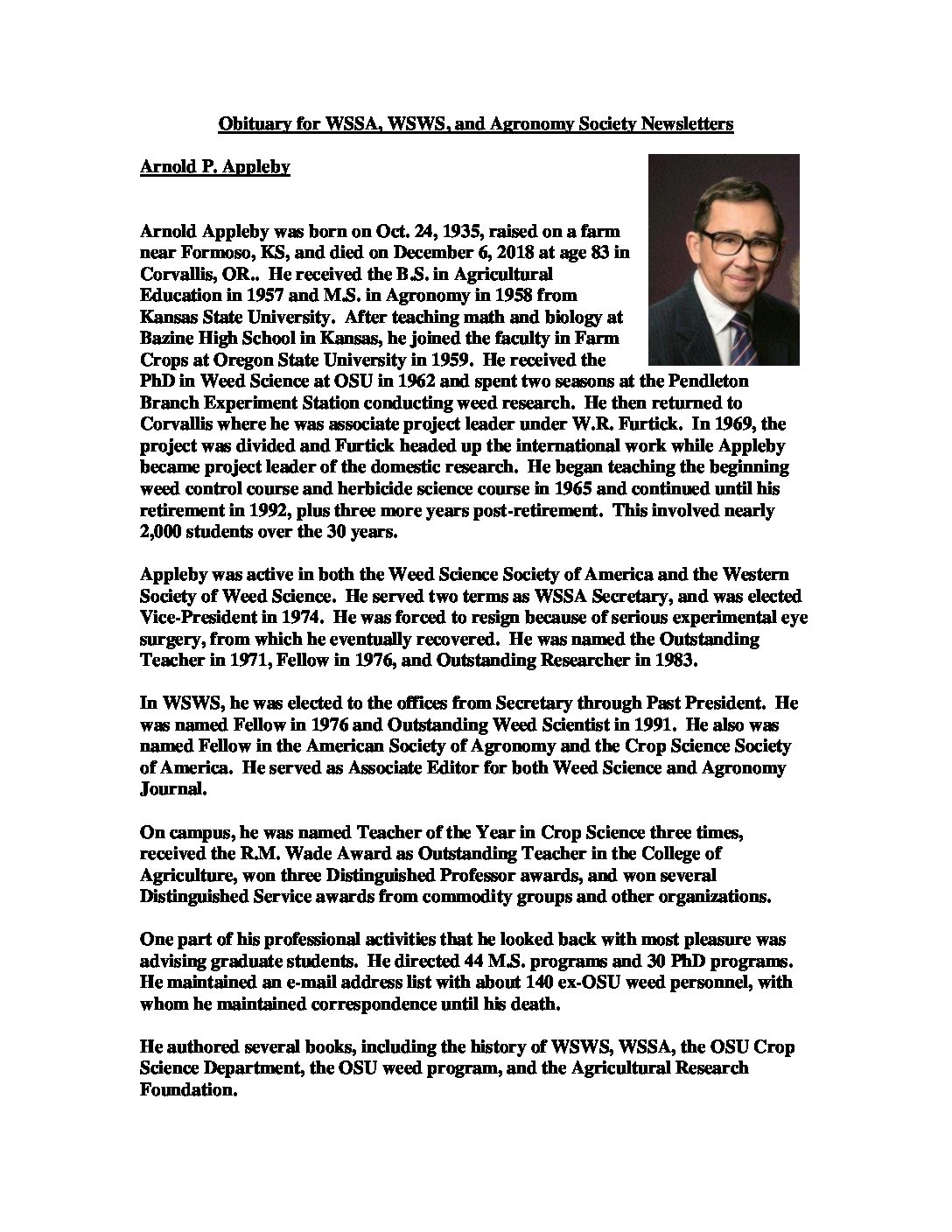 Obituary for WSSA, WSWS, and Agronomy Society Newsletters

Arnold P. Appleby

Arnold Appleby was born on Oct. 24, 1935, raised on a farm near Formoso, KS, and died on December 6, 2018 at age 83 in Corvallis, OR.. He received the B.S. in Agricultural Education in 1957 and M.S. in Agronomy in 1958 from Kansas State University. After teaching math and biology at Bazine High School in Kansas, he joined the faculty in Farm Crops at Oregon State University in 1959. He received the PhD in Weed Science at OSU in 1962 and spent two seasons at the Pendleton Branch Experiment Station conducting weed research. He then returned to Corvallis where he was associate project leader under W.R. Furtick. In 1969, the project was divided and Furtick headed up the international work while Appleby became project leader of the domestic research. He began teaching the beginning weed control course and herbicide science course in 1965 and continued until his retirement in 1992, plus three more years post-retirement. This involved nearly 2,000 students over the 30 years.

Appleby was active in both the Weed Science Society of America and the Western Society of Weed Science. He served two terms as WSSA Secretary, and was elected Vice-President in 1974. He was forced to resign because of serious experimental eye surgery, from which he eventually recovered. He was named the Outstanding Teacher in 1971, Fellow in 1976, and Outstanding Researcher in 1983.

In WSWS, he was elected to the offices from Secretary through Past President. He was named Fellow in 1976 and Outstanding Weed Scientist in 1991. He also was named Fellow in the American Society of Agronomy and the Crop Science Society of America. He served as Associate Editor for both Weed Science and Agronomy Journal.

On campus, he was named Teacher of the Year in Crop Science three times, received the R.M. Wade Award as Outstanding Teacher in the College of Agriculture, won three Distinguished Professor awards, and won several Distinguished Service awards from commodity groups and other organizations.

One part of his professional activities that he looked back with most pleasure was advising graduate students. He directed 44 M.S. programs and 30 PhD programs. He maintained an e-mail address list with about 140 ex-OSU weed personnel, with whom he maintained correspondence until his death.

He authored several books, including the history of WSWS, WSSA, the OSU Crop Science Department, the OSU weed program, and the Agricultural Research Foundation.